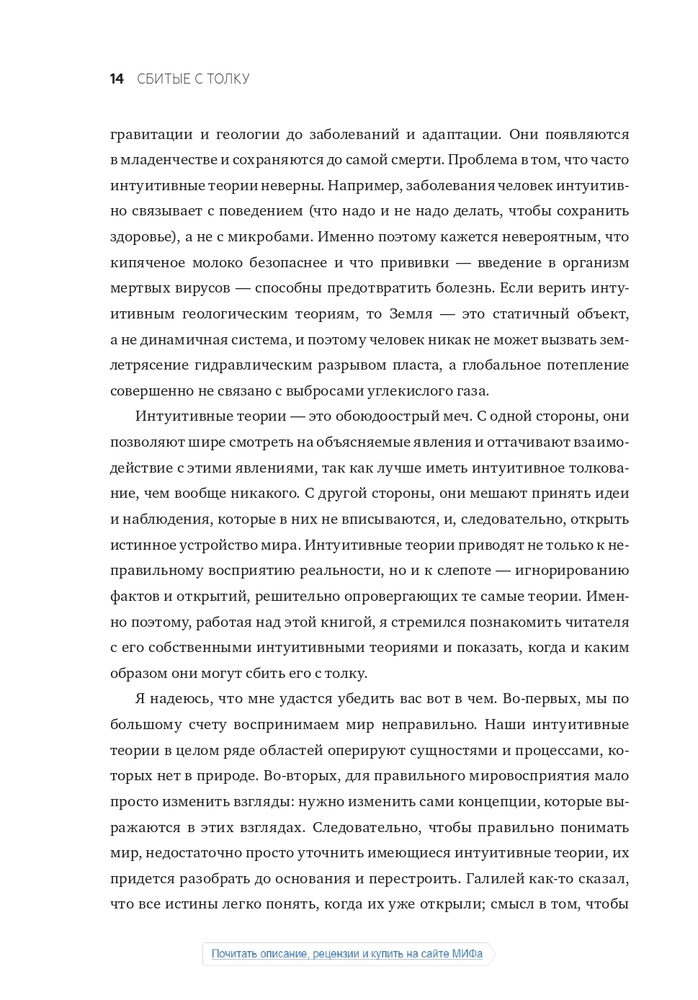 14 СБИТЫЕ С ТОЛКУ

гравитации и геологии до заболеваний и адаптации. Они появляются в младенчестве и сохраняются до самой смерти. Проблема в том, что часто интуитивные теории неверны. Например, заболевания человек интуитивно связывает с поведением (что надо и не надо делать, чтобы сохранить здоровье), а не с микробами. Именно поэтому кажется невероятным, что кипяченое молоко безопаснее и что прививки — введение в организм мертвых вирусов — способны предотвратить болезнь. Если верить интуитивным геологическим теориям, то Земля — это статичный объект, а не динамичная система, и поэтому человек никак не может вызвать землетрясение гидравлическим разрывом пласта, а глобальное потепление совершенно не связано с выбросами углекислого газа.

Интуитивные теории — это обоюдоострый меч. С одной стороны, они позволяют шире смотреть на объясняемые явления и оттачивают взаимодействие с этими явлениями, так как лучше иметь интуитивное толкование, чем вообще никакого. С другой стороны, они мешают принять идеи и наблюдения, которые в них не вписываются, и, следовательно, открыть истинное устройство мира. Интуитивные теории приводят не только к неправильному восприятию реальности, но и к слепоте — игнорированию фактов и открытий, решительно опровергающих те самые теории. Именно поэтому, работая над этой книгой, я стремился познакомить читателя с его собственными интуитивными теориями и показать, когда и каким образом они могут сбить его с толку.

Я надеюсь, что мне удастся убедить вас вот в чем. Во-первых, мы по большому счету воспринимаем мир неправильно. Наши интуитивные теории в целом ряде областей оперируют сущностями и процессами, которых нет в природе. Во-вторых, для правильного мировосприятия мало просто изменить взгляды: нужно изменить сами концепции, которые выражаются в этих взглядах. Следовательно, чтобы правильно понимать мир, недостаточно просто уточнить имеющиеся интуитивные теории, их придется разобрать до основания и перестроить. Галилей как-то сказал, что все истины легко понять, когда их уже открыли; смысл в том, чтобы

Почитать описание, рецензии и купить на сайте МИФа